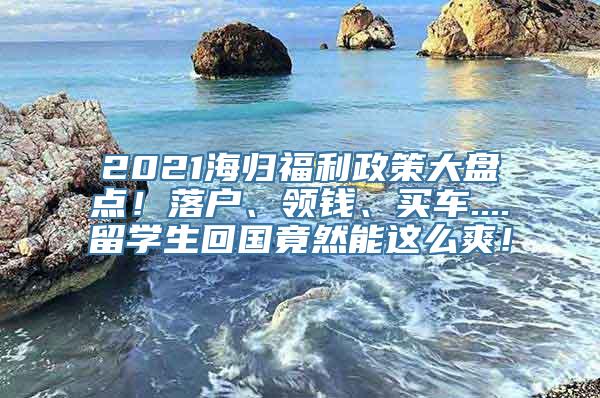 2021海归福利政策大盘点！落户、领钱、买车....留学生回国竟然能这么爽！